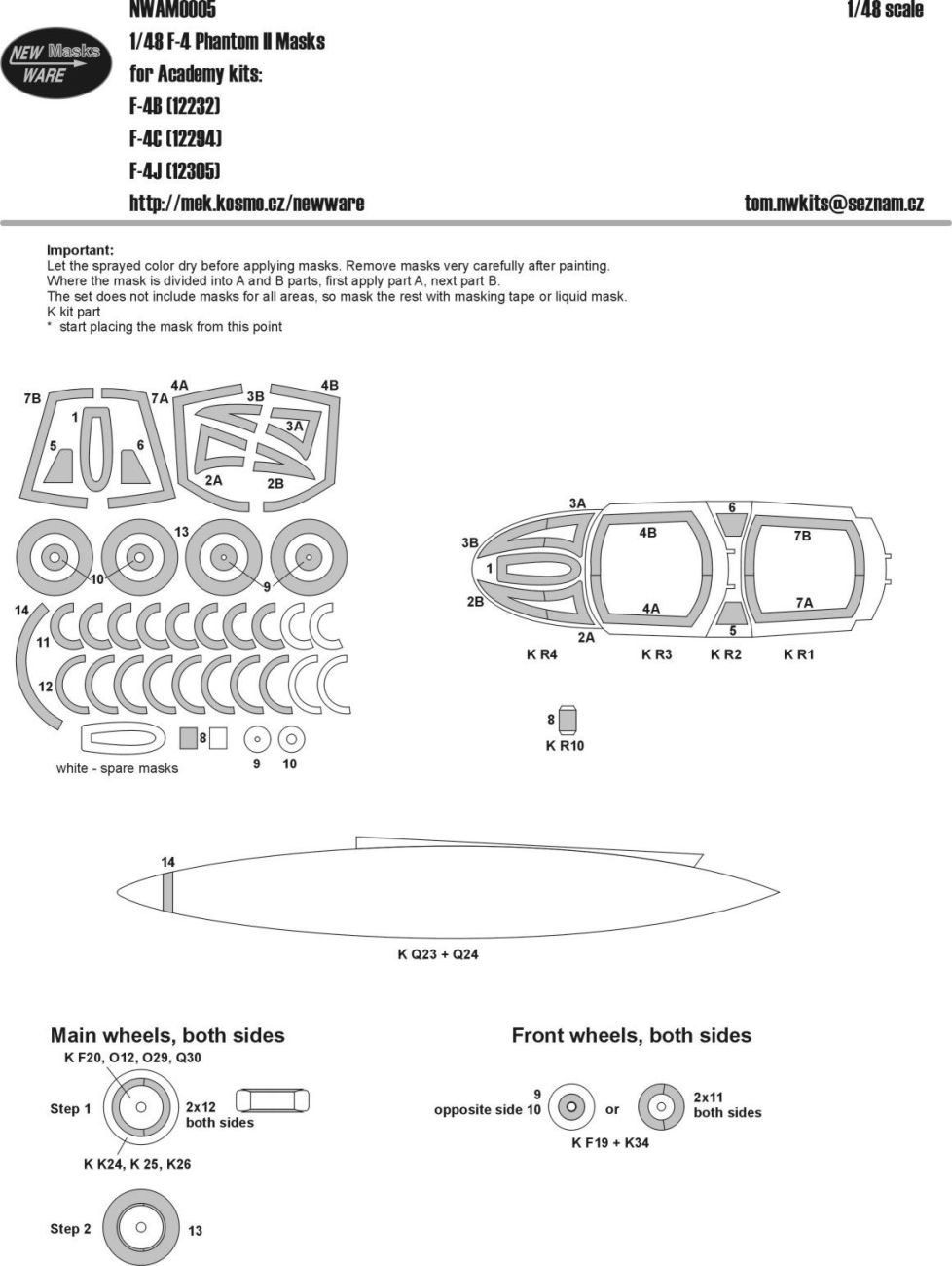 NEW Masks WARE

NWAM0005

1/48 scale

1/48 F-4 Phantom II Masks
for Academy kits:
F-4B (12232)
F-4C (12294)
F-4J (12305)

http://mek.kosmo.cz/newware

tom.nwkits@seznam.cz

Important:
Let the sprayed color dry before applying masks. Remove masks very carefully after painting.
Where the mask is divided into A and B parts, first apply part A, next part B.
The set does not include masks for all areas, so mask the rest with masking tape or liquid mask.
K kit part
* start placing the mask from this point

7B 1 7A 5 6 4A 3B 4B 3A 2A 2B

13 10 9

14 11 12

8 9 10

white - spare masks

3A 3B 1 2B 2A 4B 4A 6 5 7B 7A

K R4 K R3 K R2 K R1

8
K R10

14

K Q23 + Q24

Main wheels, both sides

K F20, O12, O29, Q30

Step 1

2x12
both sides

K K24, K 25, K26

Step 2

13

Front wheels, both sides

9
opposite side 10

or

2x11
both sides

K F19 + K34